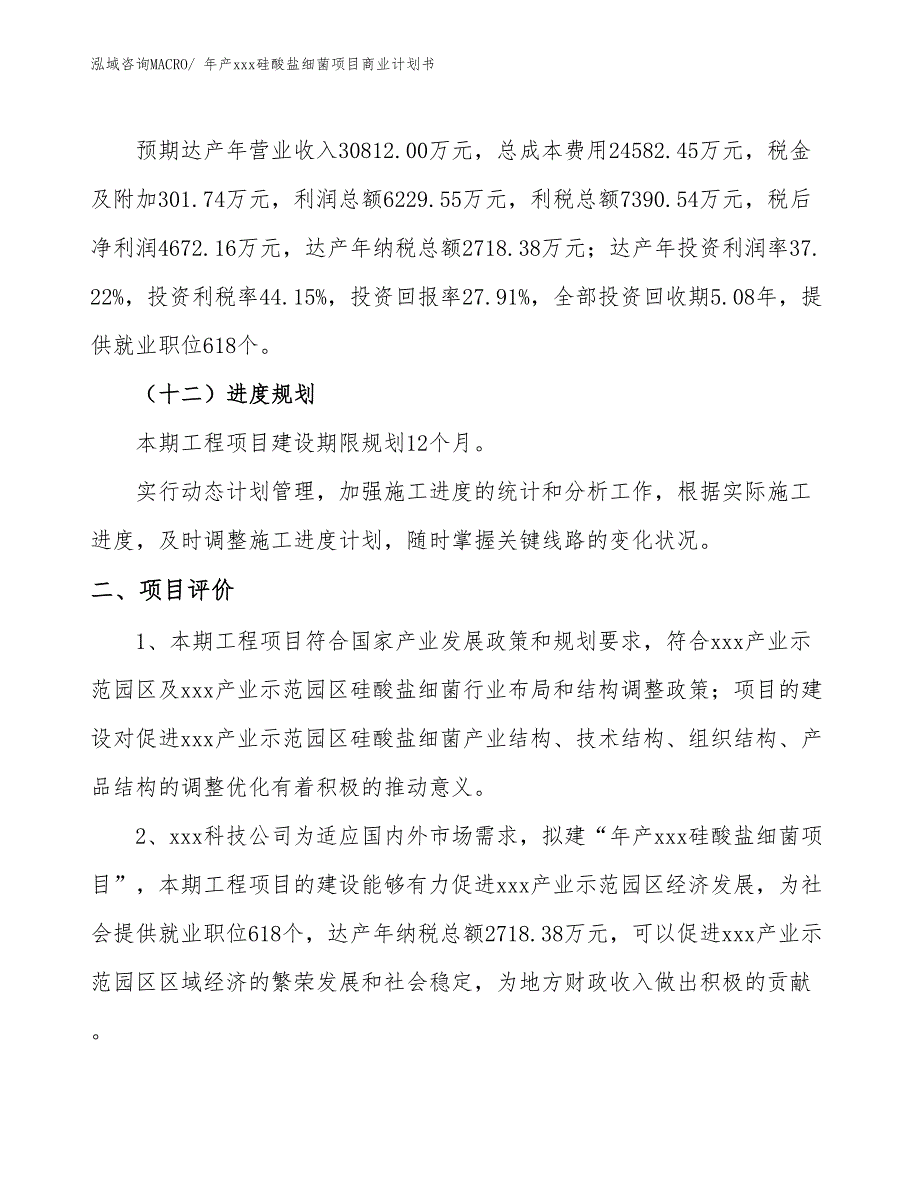 泓域咨询MACRO/ 年产xxx硅酸盐细菌项目商业计划书

预期达产年营业收入30812.00万元，总成本费用24582.45万元，税金及附加301.74万元，利润总额6229.55万元，利税总额7390.54万元，税后净利润4672.16万元，达产年纳税总额2718.38万元；达产年投资利润率37.22%，投资利税率44.15%，投资回报率27.91%，全部投资回收期5.08年，提供就业职位618个。

（十二）进度规划

本期工程项目建设期限规划12个月。

实行动态计划管理，加强施工进度的统计和分析工作，根据实际施工进度，及时调整施工进度计划，随时掌握关键线路的变化状况。

二、项目评价

1、本期工程项目符合国家产业发展政策和规划要求，符合xxx产业示范园区及xxx产业示范园区硅酸盐细菌行业布局和结构调整政策；项目的建设对促进xxx产业示范园区硅酸盐细菌产业结构、技术结构、组织结构、产品结构的调整优化有着积极的推动意义。

2、xxx科技公司为适应国内外市场需求，拟建“年产xxx硅酸盐细菌项目”，本期工程项目的建设能够有力促进xxx产业示范园区经济发展，为社会提供就业职位618个，达产年纳税总额2718.38万元，可以促进xxx产业示范园区区域经济的繁荣发展和社会稳定，为地方财政收入做出积极的贡献。